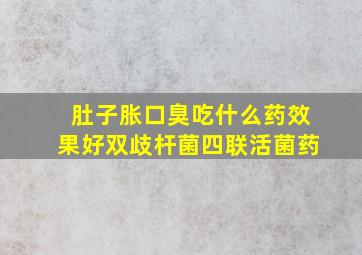 肚子胀口臭吃什么药效果好双歧杆菌四联活菌药